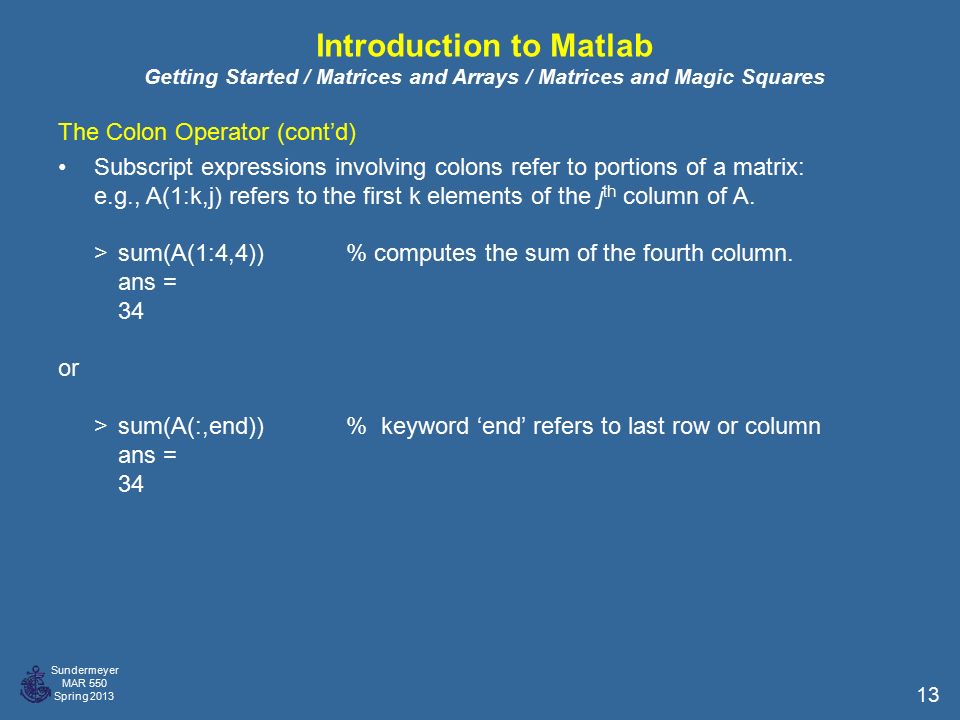 Introduction to Matlab
Getting Started / Matrices and Arrays / Matrices and Magic Squares

The Colon Operator (cont'd)

• Subscript expressions involving colons refer to portions of a matrix: e.g., A(1:k,j) refers to the first k elements of the $j^{th}$ column of A.

> sum(A(1:4,4)) % computes the sum of the fourth column.
ans =
34

or

> sum(A(:,end)) % keyword 'end' refers to last row or column
ans =
34

Sundermeyer
MAR 550
Spring 2013

13